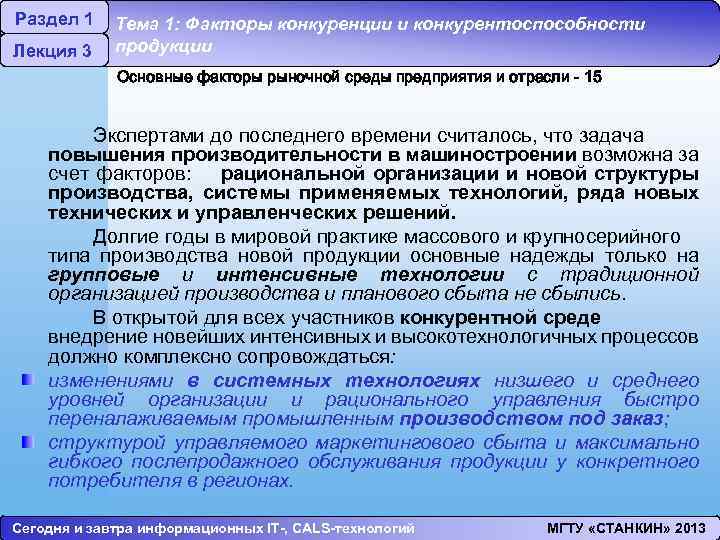 Раздел 1

Лекция 3

Тема 1: Факторы конкуренции и конкурентоспособности продукции

Основные факторы рыночной среды предприятия и отрасли - 15

Экспертами до последнего времени считалось, что задача повышения производительности в машиностроении возможна за счет факторов: рациональной организации и новой структуры производства, системы применяемых технологий, ряда новых технических и управленческих решений.

Долгие годы в мировой практике массового и крупносерийного типа производства новой продукции основные надежды только на групповые и интенсивные технологии с традиционной организацией производства и планового сбыта не сбылись.

В открытой для всех участников конкурентной среде внедрение новейших интенсивных и высокотехнологичных процессов должно комплексно сопровождаться:

изменениями в системных технологиях низшего и среднего уровней организации и рационального управления быстро переналаживаемым промышленным производством под заказ;

структурой управляемого маркетингового сбыта и максимально гибкого послепродажного обслуживания продукции у конкретного потребителя в регионах.

Сегодня и завтра информационных IT-, CALS-технологий

МГТУ «СТАНКИН» 2013